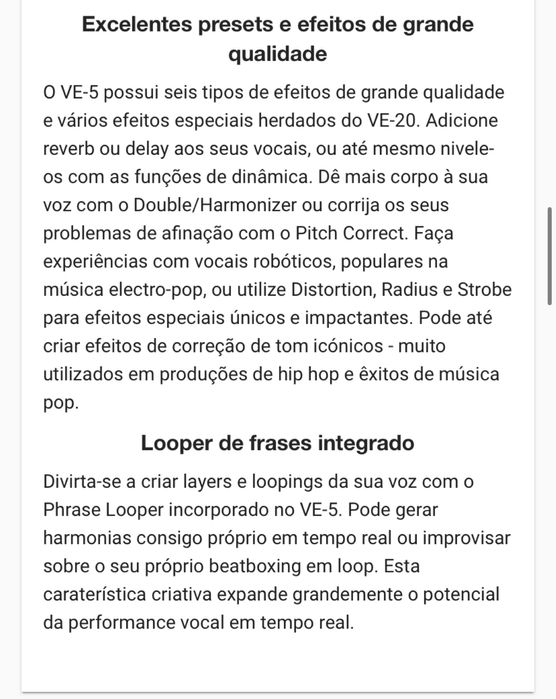 Excelentes presets e efeitos de grande qualidade

O VE-5 possui seis tipos de efeitos de grande qualidade e vários efeitos especiais herdados do VE-20. Adicione reverb ou delay aos seus vocais, ou até mesmo nivele-os com as funções de dinâmica. Dê mais corpo à sua voz com o Double/Harmonizer ou corrija os seus problemas de afinação com o Pitch Correct. Faça experiências com vocais robóticos, populares na música electro-pop, ou utilize Distortion, Radius e Strobe para efeitos especiais únicos e impactantes. Pode até criar efeitos de correção de tom icónicos - muito utilizados em produções de hip hop e êxitos de música pop.

Looper de frases integrado

Divirta-se a criar layers e loopings da sua voz com o Phrase Looper incorporado no VE-5. Pode gerar harmonias consigo próprio em tempo real ou improvisar sobre o seu próprio beatboxing em loop. Esta caraterística criativa expande grandemente o potencial da performance vocal em tempo real.